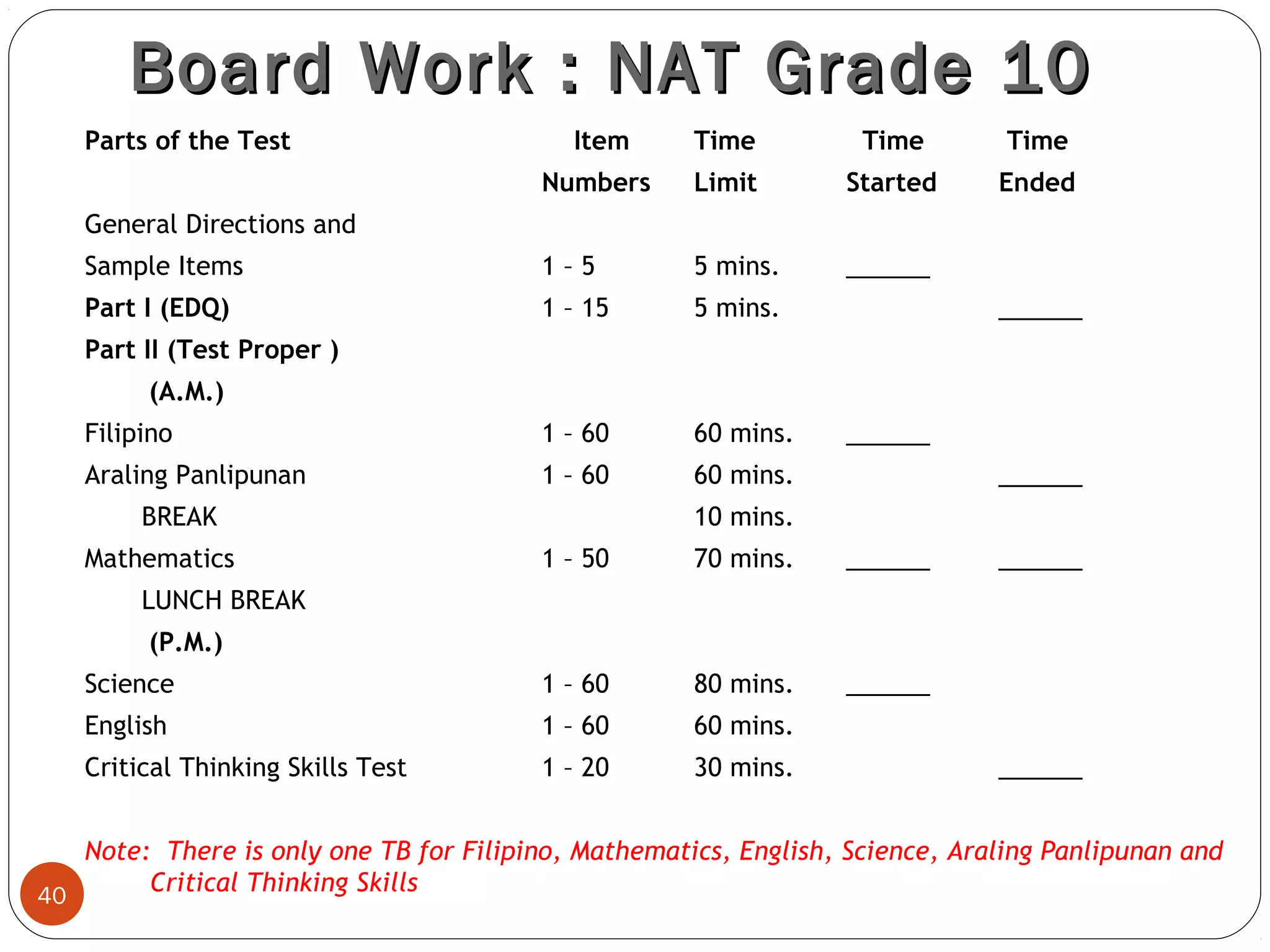 Board Work : NAT Grade 10

| Parts of the Test | Item Numbers | Time Limit | Time Started | Time Ended |
|---|---|---|---|---|
| General Directions and Sample Items | 1 - 5 | 5 mins. | ______ | |
| Part I (EDQ) | 1 - 15 | 5 mins. | | ______ |
| Part II (Test Proper ) | | | | |
| (A.M.) | | | | |
| Filipino | 1 - 60 | 60 mins. | ______ | |
| Araling Panlipunan | 1 - 60 | 60 mins. | | ______ |
| BREAK | | 10 mins. | | |
| Mathematics | 1 - 50 | 70 mins. | ______ | ______ |
| LUNCH BREAK | | | | |
| (P.M.) | | | | |
| Science | 1 - 60 | 80 mins. | ______ | |
| English | 1 - 60 | 60 mins. | | |
| Critical Thinking Skills Test | 1 - 20 | 30 mins. | | ______ |

Note: There is only one TB for Filipino, Mathematics, English, Science, Araling Panlipunan and Critical Thinking Skills

40